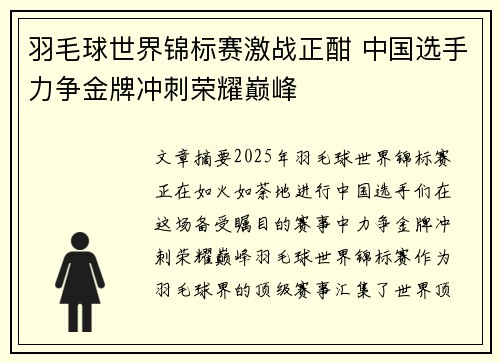 羽毛球世界锦标赛激战正酣 中国选手力争金牌冲刺荣耀巅峰

文章摘要2025年羽毛球世界锦标赛正在如火如荼地进行中国选手们在这场备受瞩目的赛事中力争金牌冲刺荣耀巅峰羽毛球世界锦标赛作为羽毛球界的顶级赛事汇集了世界顶